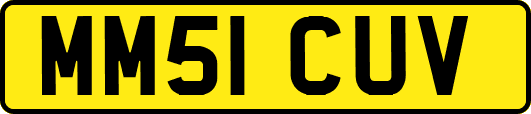 MM51 CUV